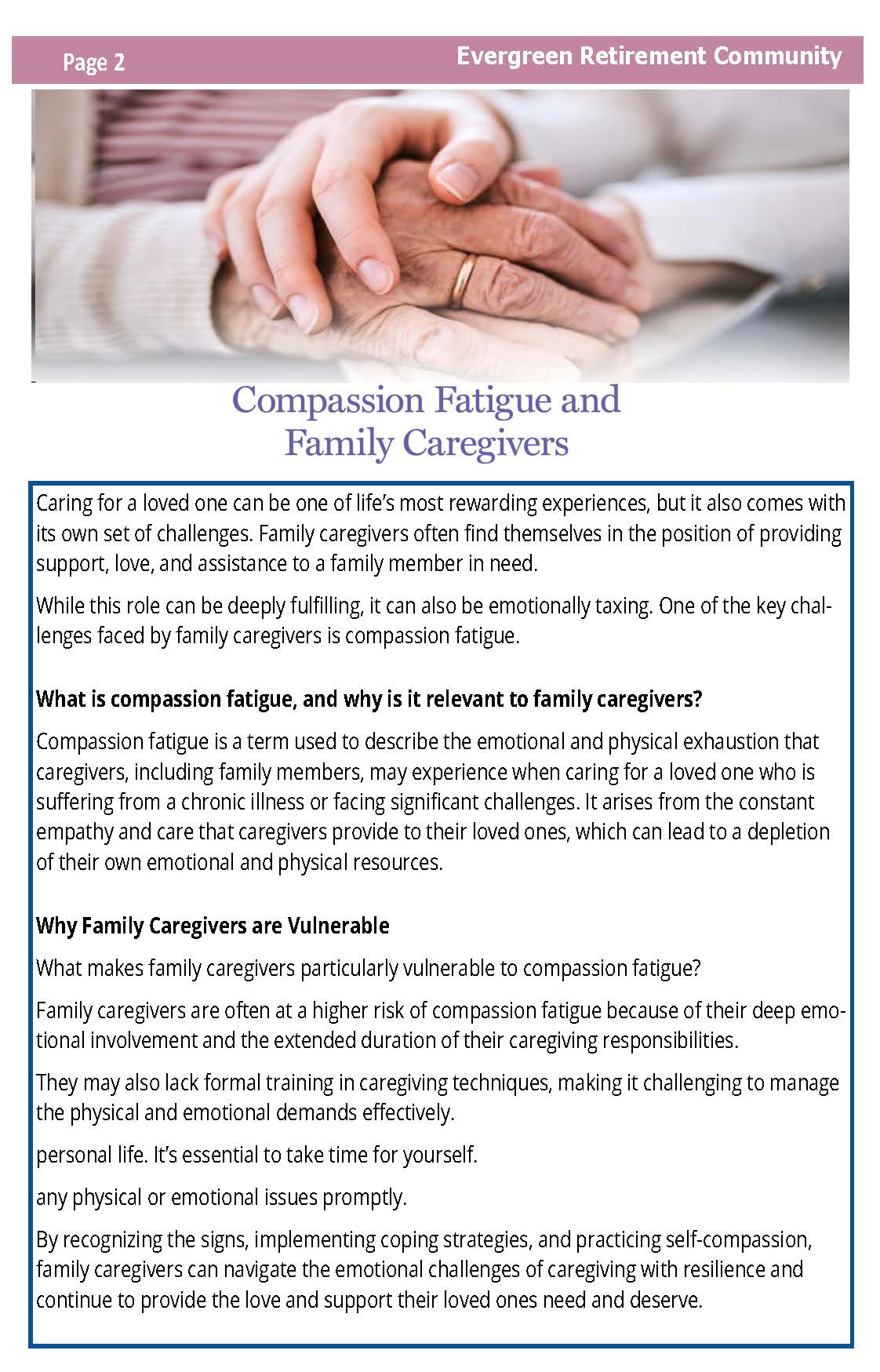 Page 2

Evergreen Retirement Community

Compassion Fatigue and Family Caregivers

Caring for a loved one can be one of life's most rewarding experiences, but it also comes with its own set of challenges. Family caregivers often find themselves in the position of providing support, love, and assistance to a family member in need.

While this role can be deeply fulfilling, it can also be emotionally taxing. One of the key challenges faced by family caregivers is compassion fatigue.

What is compassion fatigue, and why is it relevant to family caregivers?

Compassion fatigue is a term used to describe the emotional and physical exhaustion that caregivers, including family members, may experience when caring for a loved one who is suffering from a chronic illness or facing significant challenges. It arises from the constant empathy and care that caregivers provide to their loved ones, which can lead to a depletion of their own emotional and physical resources.

Why Family Caregivers are Vulnerable

What makes family caregivers particularly vulnerable to compassion fatigue?

Family caregivers are often at a higher risk of compassion fatigue because of their deep emotional involvement and the extended duration of their caregiving responsibilities.

They may also lack formal training in caregiving techniques, making it challenging to manage the physical and emotional demands effectively.

personal life. It's essential to take time for yourself.

any physical or emotional issues promptly.

By recognizing the signs, implementing coping strategies, and practicing self-compassion, family caregivers can navigate the emotional challenges of caregiving with resilience and continue to provide the love and support their loved ones need and deserve.